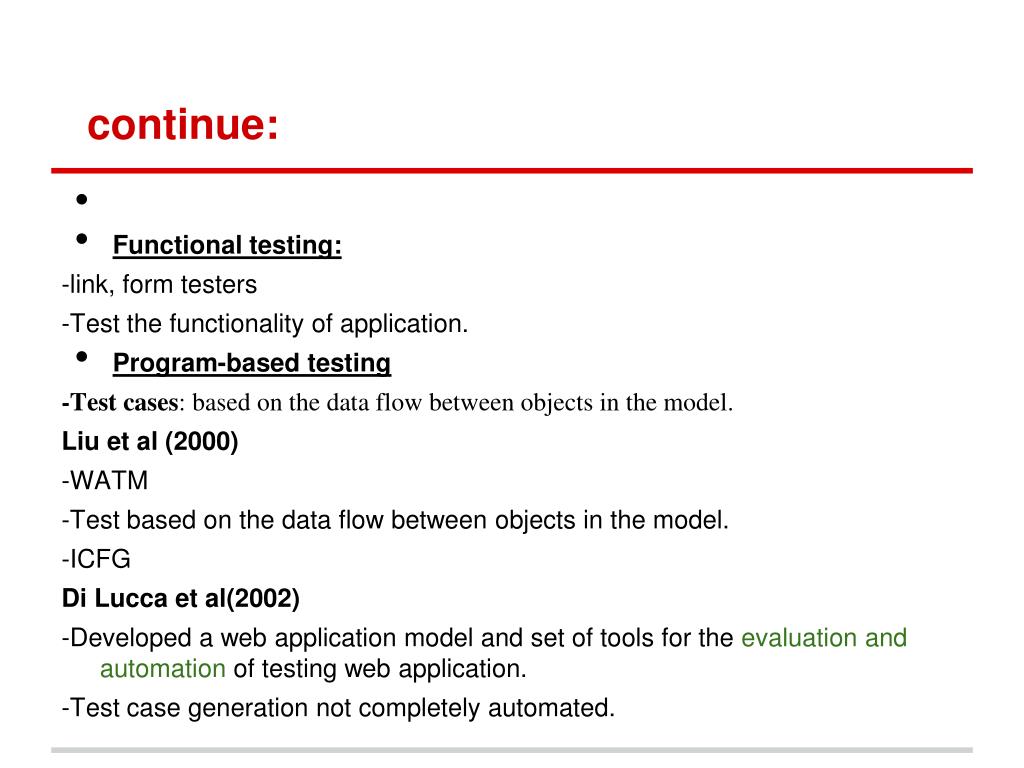 continue:

•

• Functional testing:

-link, form testers

-Test the functionality of application.

• Program-based testing

-Test cases: based on the data flow between objects in the model.

Liu et al (2000)

-WATM

-Test based on the data flow between objects in the model.

-ICFG

Di Lucca et al(2002)

-Developed a web application model and set of tools for the evaluation and automation of testing web application.

-Test case generation not completely automated.